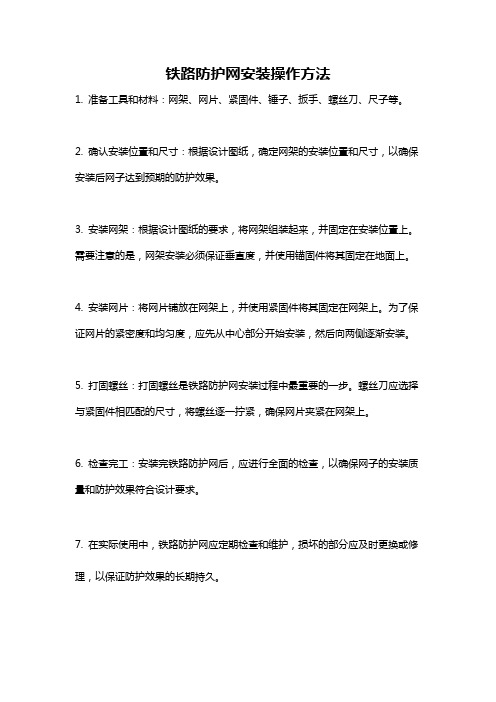 铁路防护网安装操作方法

1. 准备工具和材料：网架、网片、紧固件、锤子、扳手、螺丝刀、尺子等。

2. 确认安装位置和尺寸：根据设计图纸，确定网架的安装位置和尺寸，以确保安装后网子达到预期的防护效果。

3. 安装网架：根据设计图纸的要求，将网架组装起来，并固定在安装位置上。需要注意的是，网架安装必须保证垂直度，并使用锚固件将其固定在地面上。

4. 安装网片：将网片铺放在网架上，并使用紧固件将其固定在网架上。为了保证网片的紧密度和均匀度，应先从中心部分开始安装，然后向两侧逐渐安装。

5. 打固螺丝：打固螺丝是铁路防护网安装过程中最重要的一步。螺丝刀应选择与紧固件相匹配的尺寸，将螺丝逐一拧紧，确保网片夹紧在网架上。

6. 检查完工：安装完铁路防护网后，应进行全面的检查，以确保网子的安装质量和防护效果符合设计要求。

7. 在实际使用中，铁路防护网应定期检查和维护，损坏的部分应及时更换或修理，以保证防护效果的长期持久。